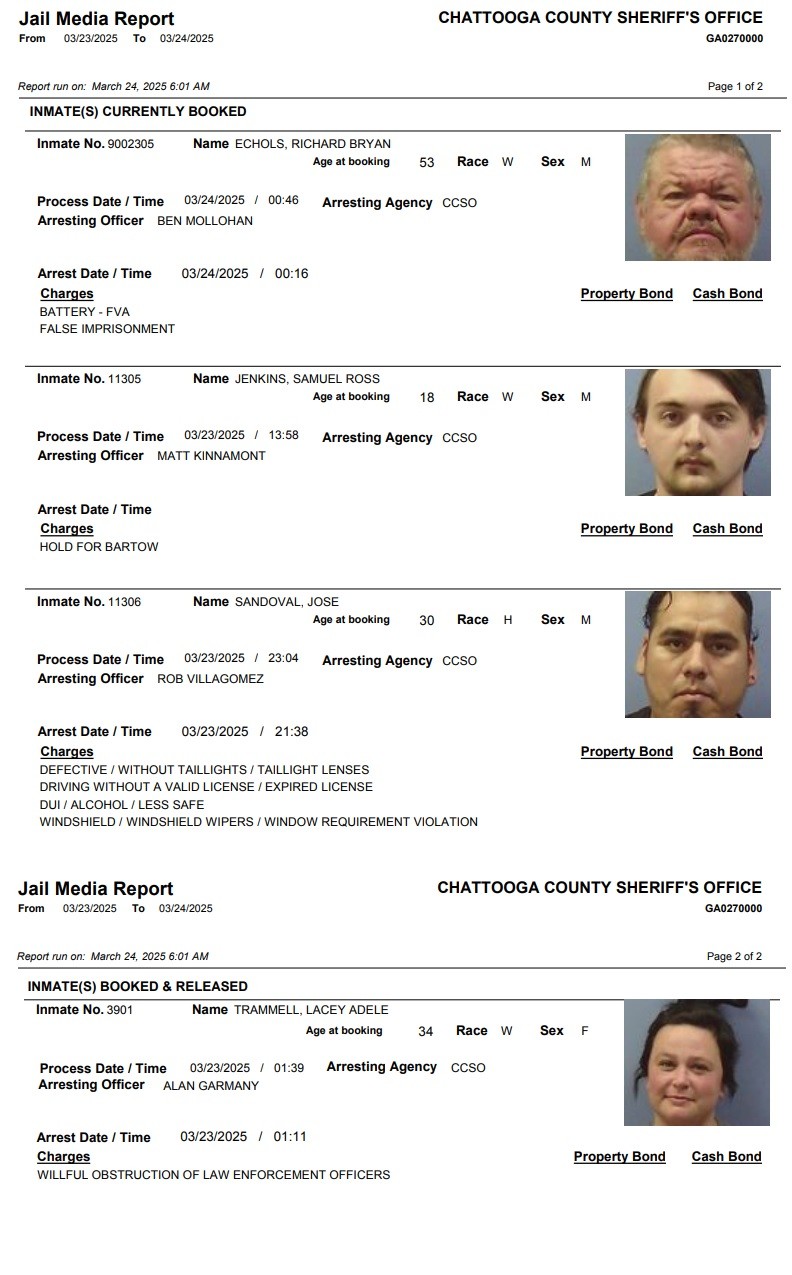 Jail Media Report
From 03/23/2025 To 03/24/2025

CHATTOOGA COUNTY SHERIFF'S OFFICE
GA0270000

Report run on: March 24, 2025 6:01 AM

Page 1 of 2

INMATE(S) CURRENTLY BOOKED

Inmate No. 9002305 Name ECHOLS, RICHARD BRYAN
Age at booking 53 Race W Sex M

Process Date / Time 03/24/2025 / 00:46 Arresting Agency CCSO
Arresting Officer BEN MOLLOHAN

Arrest Date / Time 03/24/2025 / 00:16
Charges Property Bond Cash Bond
BATTERY - FVA
FALSE IMPRISONMENT

Inmate No. 11305 Name JENKINS, SAMUEL ROSS
Age at booking 18 Race W Sex M

Process Date / Time 03/23/2025 / 13:58 Arresting Agency CCSO
Arresting Officer MATT KINNAMONT

Arrest Date / Time
Charges Property Bond Cash Bond
HOLD FOR BARTOW

Inmate No. 11306 Name SANDOVAL, JOSE
Age at booking 30 Race H Sex M

Process Date / Time 03/23/2025 / 23:04 Arresting Agency CCSO
Arresting Officer ROB VILLAGOMEZ

Arrest Date / Time 03/23/2025 / 21:38
Charges Property Bond Cash Bond
DEFECTIVE / WITHOUT TAILLIGHTS / TAILLIGHT LENSES
DRIVING WITHOUT A VALID LICENSE / EXPIRED LICENSE
DUI / ALCOHOL / LESS SAFE
WINDSHIELD / WINDSHIELD WIPERS / WINDOW REQUIREMENT VIOLATION

Jail Media Report
From 03/23/2025 To 03/24/2025

CHATTOOGA COUNTY SHERIFF'S OFFICE
GA0270000

Report run on: March 24, 2025 6:01 AM

Page 2 of 2

INMATE(S) BOOKED & RELEASED

Inmate No. 3901 Name TRAMMELL, LACEY ADELE
Age at booking 34 Race W Sex F

Process Date / Time 03/23/2025 / 01:39 Arresting Agency CCSO
Arresting Officer ALAN GARMANY

Arrest Date / Time 03/23/2025 / 01:11
Charges Property Bond Cash Bond
WILLFUL OBSTRUCTION OF LAW ENFORCEMENT OFFICERS